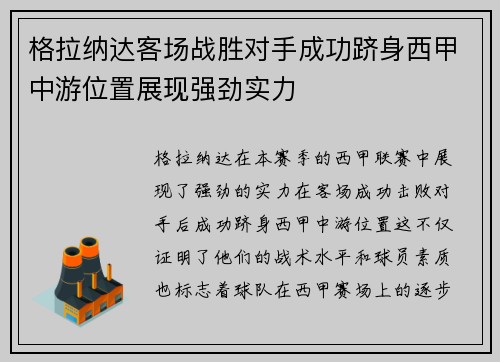 格拉纳达客场战胜对手成功跻身西甲中游位置展现强劲实力

格拉纳达在本赛季的西甲联赛中展现了强劲的实力在客场成功击败对手后成功跻身西甲中游位置这不仅证明了他们的战术水平和球员素质也标志着球队在西甲赛场上的逐步